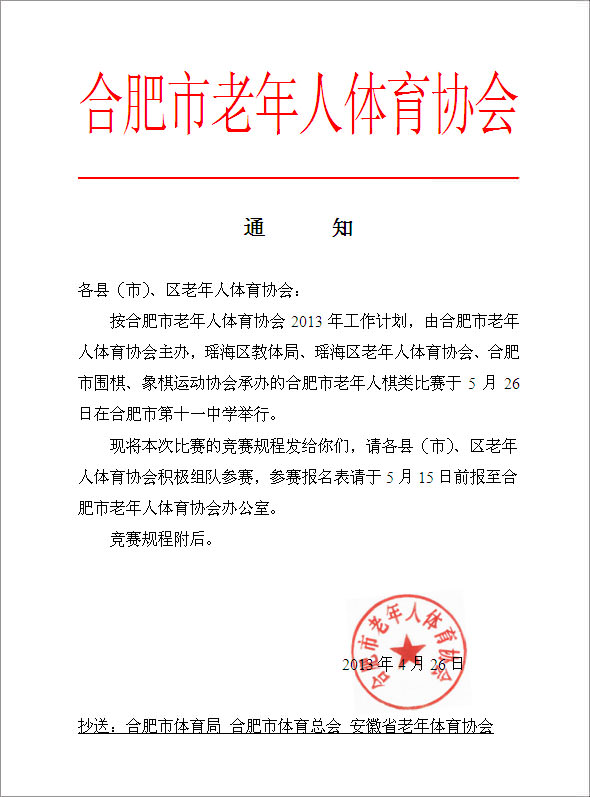 合肥市老年人体育协会

通　知

各县（市）、区老年人体育协会：

按合肥市老年人体育协会 2013 年工作计划，由合肥市老年人体育协会主办，瑶海区教体局、瑶海区老年人体育协会、合肥市围棋、象棋运动协会承办的合肥市老年人棋类比赛于 5 月 26 日在合肥市第十一中学举行。

现将本次比赛的竞赛规程发给你们，请各县（市）、区老年人体育协会积极组队参赛，参赛报名表请于 5 月 15 日前报至合肥市老年人体育协会办公室。

竞赛规程附后。

合肥市老年人体育协会

2013 年 4 月 26 日

抄送：合肥市体育局　合肥市体育总会　安徽省老年体育协会